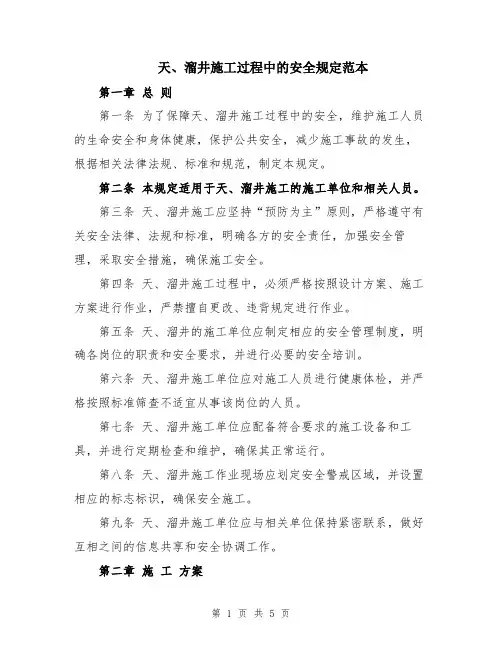 天、溜井施工过程中的安全规定范本

第一章 总 则

第一条 为了保障天、溜井施工过程中的安全，维护施工人员的生命安全和身体健康，保护公共安全，减少施工事故的发生，根据相关法律法规、标准和规范，制定本规定。

第二条 本规定适用于天、溜井施工的施工单位和相关人员。

第三条 天、溜井施工应坚持“预防为主”原则，严格遵守有关安全法律、法规和标准，明确各方的安全责任，加强安全管理，采取安全措施，确保施工安全。

第四条 天、溜井施工过程中，必须严格按照设计方案、施工方案进行作业，严禁擅自更改、违背规定进行作业。

第五条 天、溜井的施工单位应制定相应的安全管理制度，明确各岗位的职责和安全要求，并进行必要的安全培训。

第六条 天、溜井施工单位应对施工人员进行健康体检，并严格按照标准筛查不适宜从事该岗位的人员。

第七条 天、溜井施工单位应配备符合要求的施工设备和工具，并进行定期检查和维护，确保其正常运行。

第八条 天、溜井施工作业现场应划定安全警戒区域，并设置相应的标志标识，确保安全施工。

第九条 天、溜井施工单位应与相关单位保持紧密联系，做好互相之间的信息共享和安全协调工作。

第二章 施 工 方案

第 1 页 共 5 页